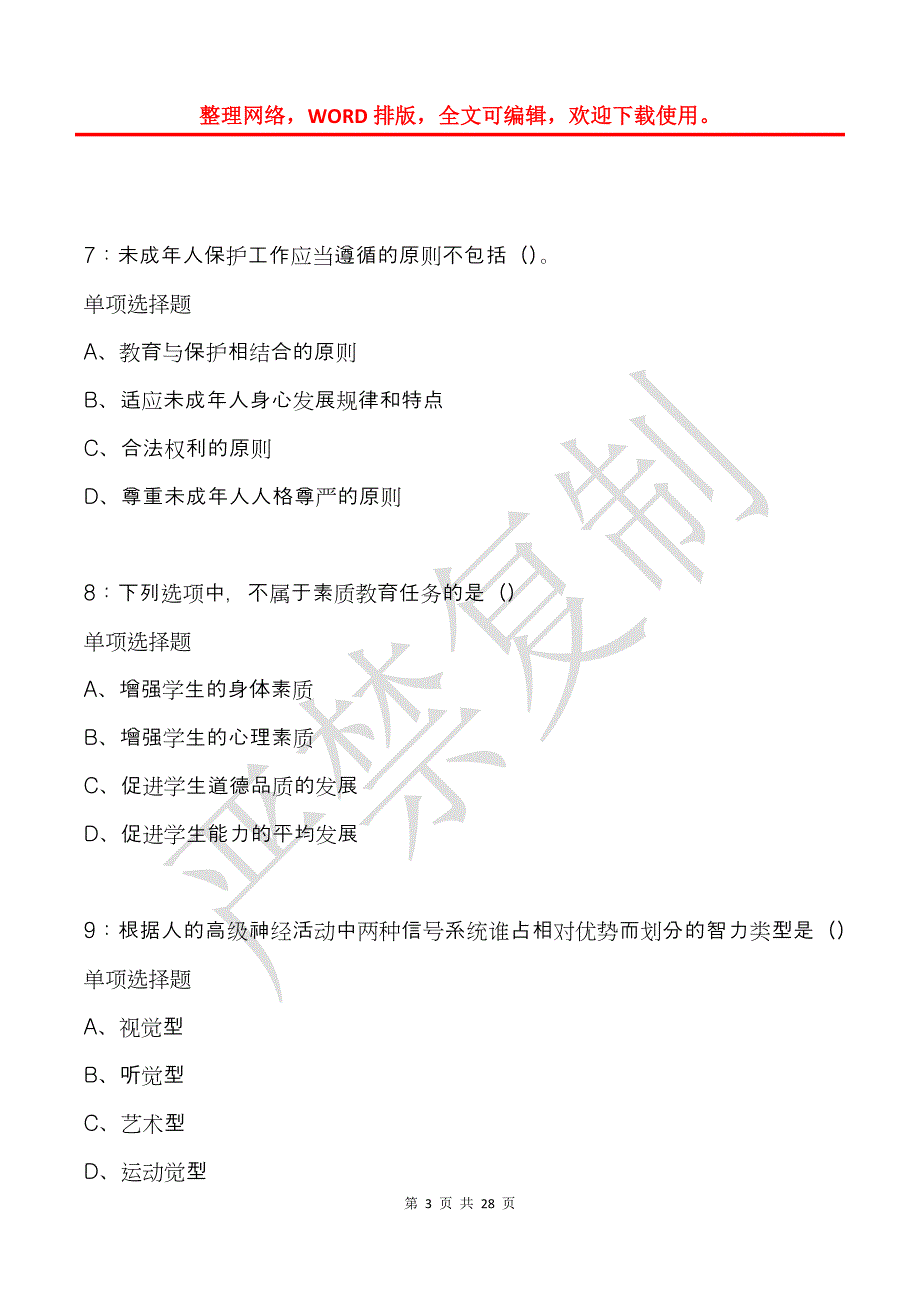 整理网络，WORD 排版，全文可编辑，欢迎下载使用。

7：未成年人保护工作应当遵循的原则不包括（）。

单项选择题

A、教育与保护相结合的原则

B、适应未成年人身心发展规律和特点

C、合法权利的原则

D、尊重未成年人人格尊严的原则

8：下列选项中，不属于素质教育任务的是（）

单项选择题

A、增强学生的身体素质

B、增强学生的心理素质

C、促进学生道德品质的发展

D、促进学生能力的平均发展

9：根据人的高级神经活动中两种信号系统谁占相对优势而划分的智力类型是（）

单项选择题

A、视觉型

B、听觉型

C、艺术型

D、运动觉型

严禁复制

第 3 页 共 28 页